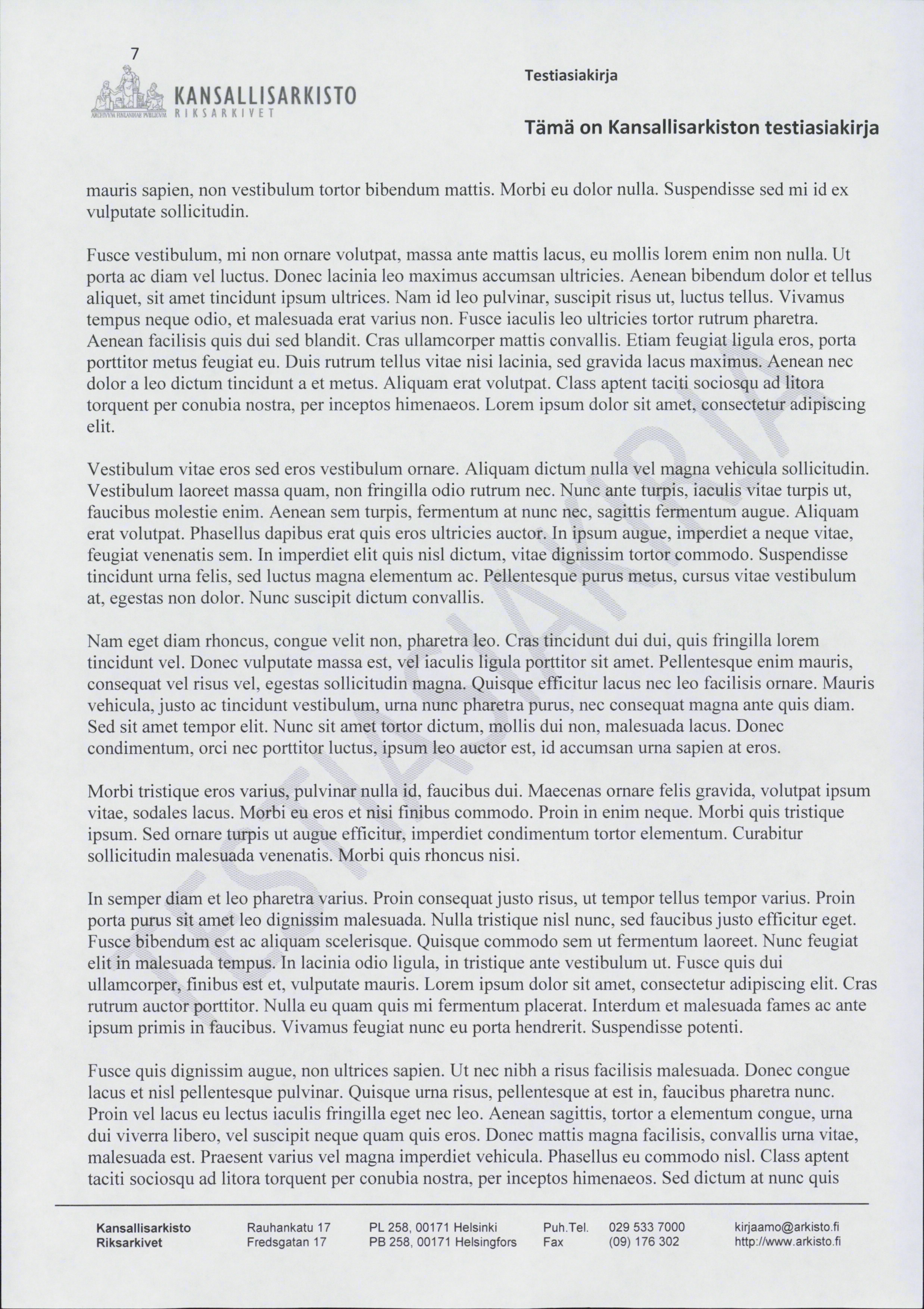 7

KANSALLISARKISTO
RIKSARKIVET

Testiasiakirja

Tämä on Kansallisarkiston testiasiakirja

mauris sapien, non vestibulum tortor bibendum mattis. Morbi eu dolor nulla. Suspendisse sed mi id ex vulputate sollicitudin.

Fusce vestibulum, mi non ornare volutpat, massa ante mattis lacus, eu mollis lorem enim non nulla. Ut porta ac diam vel luctus. Donec lacinia leo maximus accumsan ultricies. Aenean bibendum dolor et tellus aliquet, sit amet tincidunt ipsum ultrices. Nam id leo pulvinar, suscipit risus ut, luctus tellus. Vivamus tempus neque odio, et malesuada erat varius non. Fusce iaculis leo ultricies tortor rutrum pharetra. Aenean facilisis quis dui sed blandit. Cras ullamcorper mattis convallis. Etiam feugiat ligula eros, porta porttitor metus feugiat eu. Duis rutrum tellus vitae nisi lacinia, sed gravida lacus maximus. Aenean nec dolor a leo dictum tincidunt a et metus. Aliquam erat volutpat. Class aptent taciti sociosqu ad litora torquent per conubia nostra, per inceptos himenaeos. Lorem ipsum dolor sit amet, consectetur adipiscing elit.

Vestibulum vitae eros sed eros vestibulum ornare. Aliquam dictum nulla vel magna vehicula sollicitudin. Vestibulum laoreet massa quam, non fringilla odio rutrum nec. Nunc ante turpis, iaculis vitae turpis ut, faucibus molestie enim. Aenean sem turpis, fermentum at nunc nec, sagittis fermentum augue. Aliquam erat volutpat. Phasellus dapibus erat quis eros ultricies auctor. In ipsum augue, imperdiet a neque vitae, feugiat venenatis sem. In imperdiet elit quis nisl dictum, vitae dignissim tortor commodo. Suspendisse tincidunt urna felis, sed luctus magna elementum ac. Pellentesque purus metus, cursus vitae vestibulum at, egestas non dolor. Nunc suscipit dictum convallis.

Nam eget diam rhoncus, congue velit non, pharetra leo. Cras tincidunt dui dui, quis fringilla lorem tincidunt vel. Donec vulputate massa est, vel iaculis ligula porttitor sit amet. Pellentesque enim mauris, consequat vel risus vel, egestas sollicitudin magna. Quisque efficitur lacus nec leo facilisis ornare. Mauris vehicula, justo ac tincidunt vestibulum, urna nunc pharetra purus, nec consequat magna ante quis diam. Sed sit amet tempor elit. Nunc sit amet tortor dictum, mollis dui non, malesuada lacus. Donec condimentum, orci nec porttitor luctus, ipsum leo auctor est, id accumsan urna sapien at eros.

Morbi tristique eros varius, pulvinar nulla id, faucibus dui. Maecenas ornare felis gravida, volutpat ipsum vitae, sodales lacus. Morbi eu eros et nisi finibus commodo. Proin in enim neque. Morbi quis tristique ipsum. Sed ornare turpis ut augue efficitur, imperdiet condimentum tortor elementum. Curabitur sollicitudin malesuada venenatis. Morbi quis rhoncus nisi.

In semper diam et leo pharetra varius. Proin consequat justo risus, ut tempor tellus tempor varius. Proin porta purus sit amet leo dignissim malesuada. Nulla tristique nisl nunc, sed faucibus justo efficitur eget. Fusce bibendum est ac aliquam scelerisque. Quisque commodo sem ut fermentum laoreet. Nunc feugiat elit in malesuada tempus. In lacinia odio ligula, in tristique ante vestibulum ut. Fusce quis dui ullamcorper, finibus est et, vulputate mauris. Lorem ipsum dolor sit amet, consectetur adipiscing elit. Cras rutrum auctor porttitor. Nulla eu quam quis mi fermentum placerat. Interdum et malesuada fames ac ante ipsum primis in faucibus. Vivamus feugiat nunc eu porta hendrerit. Suspendisse potenti.

Fusce quis dignissim augue, non ultrices sapien. Ut nec nibh a risus facilisis malesuada. Donec congue lacus et nisl pellentesque pulvinar. Quisque urna risus, pellentesque at est in, faucibus pharetra nunc. Proin vel lacus eu lectus iaculis fringilla eget nec leo. Aenean sagittis, tortor a elementum congue, urna dui viverra libero, vel suscipit neque quam quis eros. Donec mattis magna facilisis, convallis urna vitae, malesuada est. Praesent varius vel magna imperdiet vehicula. Phasellus eu commodo nisl. Class aptent taciti sociosqu ad litora torquent per conubia nostra, per inceptos himenaeos. Sed dictum at nunc quis

Kansallisarkisto
Riksarkivet

Rauhankatu 17
Fredsgatan 17

PL 258, 00171 Helsinki
PB 258, 00171 Helsingfors

Puh.Tel. 029 533 7000
Fax (09) 176 302

kirjaamo@arkisto.fi
http://www.arkisto.fi

TESTIASIAKIRJA